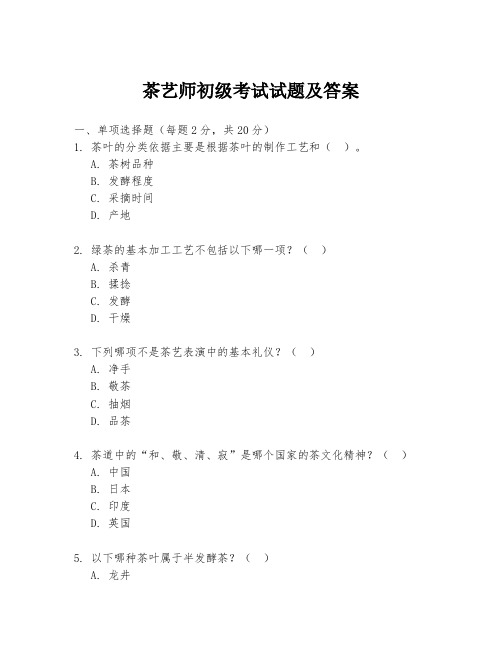 茶艺师初级考试试题及答案

一、单项选择题（每题2分，共20分）

1. 茶叶的分类依据主要是根据茶叶的制作工艺和（ ）。
A. 茶树品种
B. 发酵程度
C. 采摘时间
D. 产地

2. 绿茶的基本加工工艺不包括以下哪一项？（ ）
A. 杀青
B. 揉捻
C. 发酵
D. 干燥

3. 下列哪项不是茶艺表演中的基本礼仪？（ ）
A. 净手
B. 敬茶
C. 抽烟
D. 品茶

4. 茶道中的“和、敬、清、寂”是哪个国家的茶文化精神？（ ）
A. 中国
B. 日本
C. 印度
D. 英国

5. 以下哪种茶叶属于半发酵茶？（ ）
A. 龙井